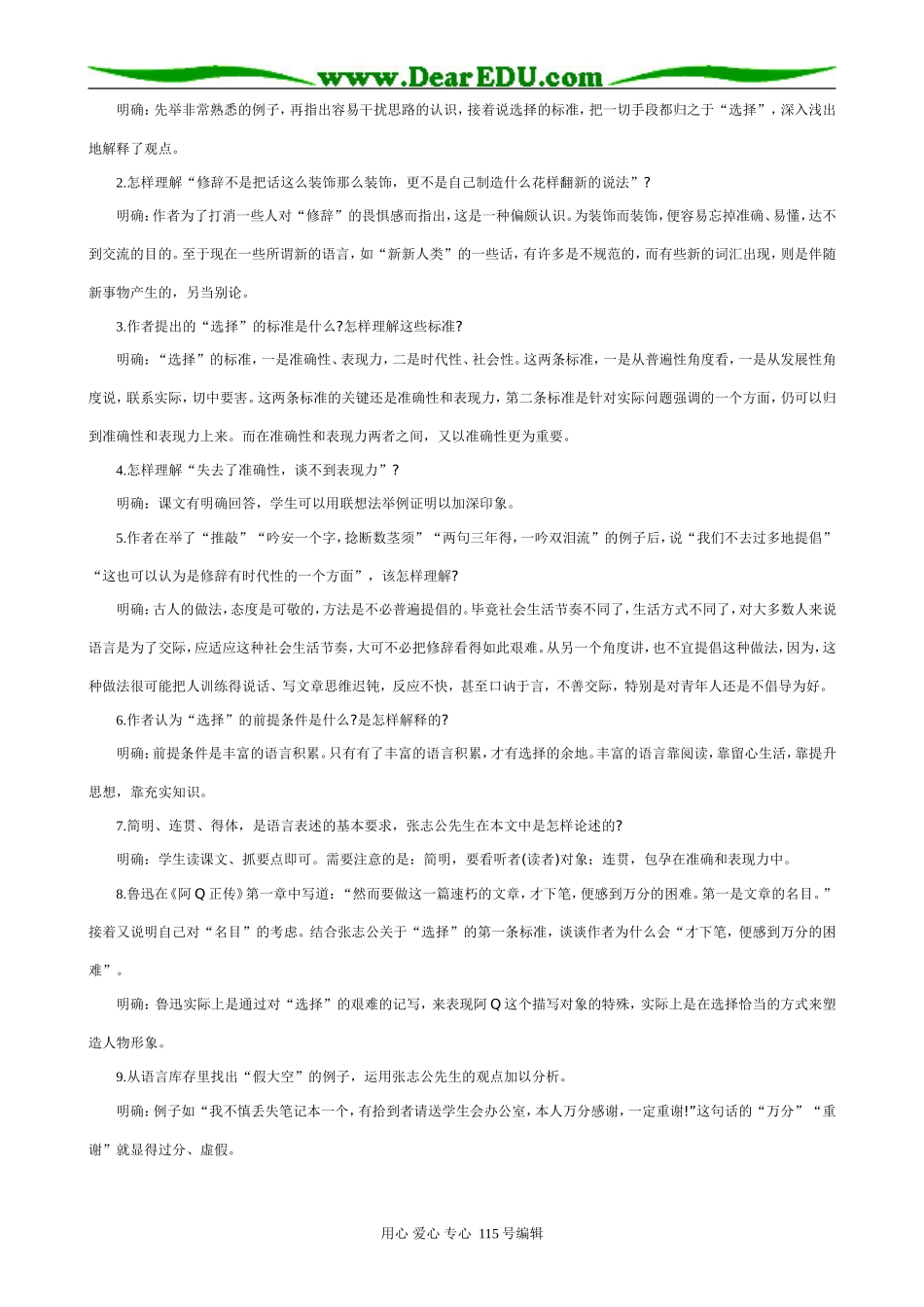 www.DearEDU.com

明确:先举非常熟悉的例子,再指出容易干扰思路的认识,接着说选择的标准,把一切手段都归之于“选择”,深入浅出地解释了观点。

2.怎样理解“修辞不是把话这么装饰那么装饰,更不是自己制造什么花样翻新的说法”?

明确:作者为了打消一些人对“修辞”的畏惧感而指出,这是一种偏颇认识。为装饰而装饰,便容易忘掉准确、易懂,达不到交流的目的。至于现在一些所谓新的语言,如“新新人类”的一些话,有许多是不规范的,而有些新的词汇出现,则是伴随新事物产生的,另当别论。

3.作者提出的“选择”的标准是什么?怎样理解这些标准?

明确:“选择”的标准,一是准确性、表现力,二是时代性、社会性。这两条标准,一是从普遍性角度看,一是从发展性角度说,联系实际,切中要害。这两条标准的关键还是准确性和表现力,第二条标准是针对实际问题强调的一个方面,仍可以归到准确性和表现力上来。而在准确性和表现力两者之间,又以准确性更为重要。

4.怎样理解“失去了准确性,谈不到表现力”?

明确:课文有明确回答,学生可以用联想法举例证明以加深印象。

5.作者在举了“推敲”“吟安一个字,捻断数茎须”“两句三年得,一吟双泪流”的例子后,说“我们不去过多地提倡”“这也可以认为是修辞有时代性的一个方面”,该怎样理解?

明确:古人的做法,态度是可敬的,方法是不必普遍提倡的。毕竟社会生活节奏不同了,生活方式不同了,对大多数人来说语言是为了交际,应适应这种社会生活节奏,大可不必把修辞看得如此艰难。从另一个角度讲,也不宜提倡这种做法,因为,这种做法很可能把人训练得说话、写文章思维迟钝,反应不快,甚至口讷于言,不善交际,特别是对青年人还是不倡导为好。

6.作者认为“选择”的前提条件是什么?是怎样解释的?

明确:前提条件是丰富的语言积累。只有有了丰富的语言积累,才有选择的余地。丰富的语言靠阅读,靠留心生活,靠提升思想,靠充实知识。

7.简明、连贯、得体,是语言表述的基本要求,张志公先生在本文中是怎样论述的?

明确:学生读课文、抓要点即可。需要注意的是:简明,要看听者(读者)对象;连贯,包孕在准确和表现力中。

8.鲁迅在《阿Q正传》第一章中写道:“然而要做这一篇速朽的文章,才下笔,便感到万分的困难。第一是文章的名目。”接着又说明自己对“名目”的考虑。结合张志公关于“选择”的第一条标准,谈谈作者为什么会“才下笔,便感到万分的困难”。

明确:鲁迅实际上是通过对“选择”的艰难的记写,来表现阿Q这个描写对象的特殊,实际上是在选择恰当的方式来塑造人物形象。

9.从语言库存里找出“假大空”的例子,运用张志公先生的观点加以分析。

明确:例子如“我不慎丢失笔记本一个,有拾到者请送学生会办公室,本人万分感谢,一定重谢!”这句话的“万分”“重谢”就显得过分、虚假。

用心 爱心 专心 115号编辑